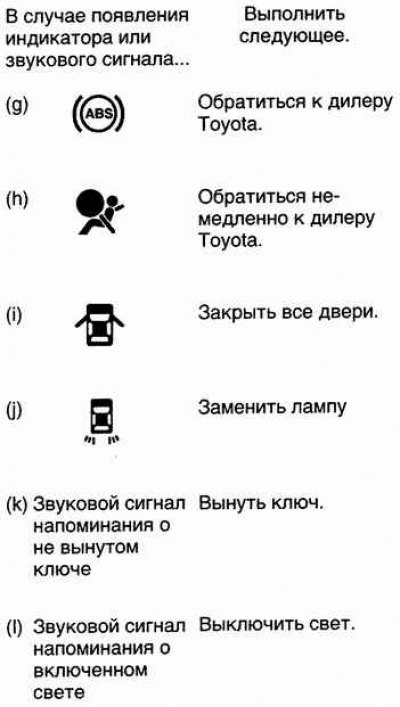 | В случае появления индикатора или звукового сигнала... | Выполнить следующее. |
|---|---|
| (g) ABS | Обратиться к дилеру Toyota. |
| (h) | Обратиться немедленно к дилеру Toyota. |
| (i) | Закрыть все двери. |
| (j) | Заменить лампу |
| (k) Звуковой сигнал напоминания о не вынутом ключе | Вынуть ключ. |
| (l) Звуковой сигнал напоминания о включенном свете | Выключить свет. |